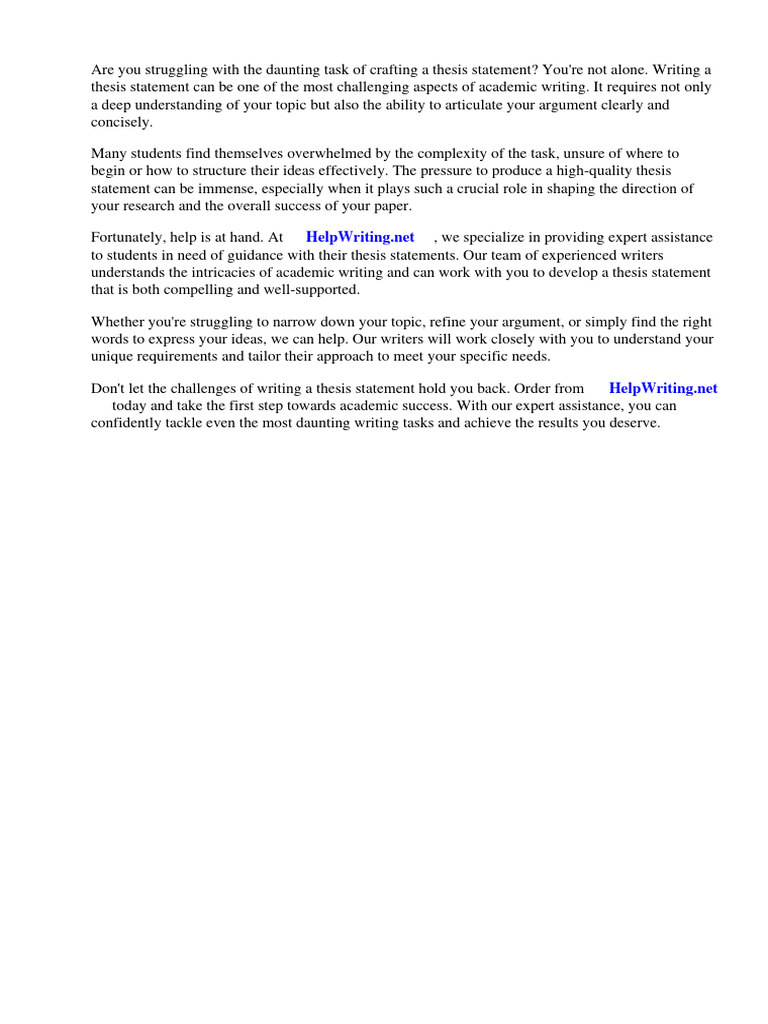 Are you struggling with the daunting task of crafting a thesis statement? You're not alone. Writing a thesis statement can be one of the most challenging aspects of academic writing. It requires not only a deep understanding of your topic but also the ability to articulate your argument clearly and concisely.

Many students find themselves overwhelmed by the complexity of the task, unsure of where to begin or how to structure their ideas effectively. The pressure to produce a high-quality thesis statement can be immense, especially when it plays such a crucial role in shaping the direction of your research and the overall success of your paper.

Fortunately, help is at hand. At HelpWriting.net , we specialize in providing expert assistance to students in need of guidance with their thesis statements. Our team of experienced writers understands the intricacies of academic writing and can work with you to develop a thesis statement that is both compelling and well-supported.

Whether you're struggling to narrow down your topic, refine your argument, or simply find the right words to express your ideas, we can help. Our writers will work closely with you to understand your unique requirements and tailor their approach to meet your specific needs.

Don't let the challenges of writing a thesis statement hold you back. Order from HelpWriting.net today and take the first step towards academic success. With our expert assistance, you can confidently tackle even the most daunting writing tasks and achieve the results you deserve.